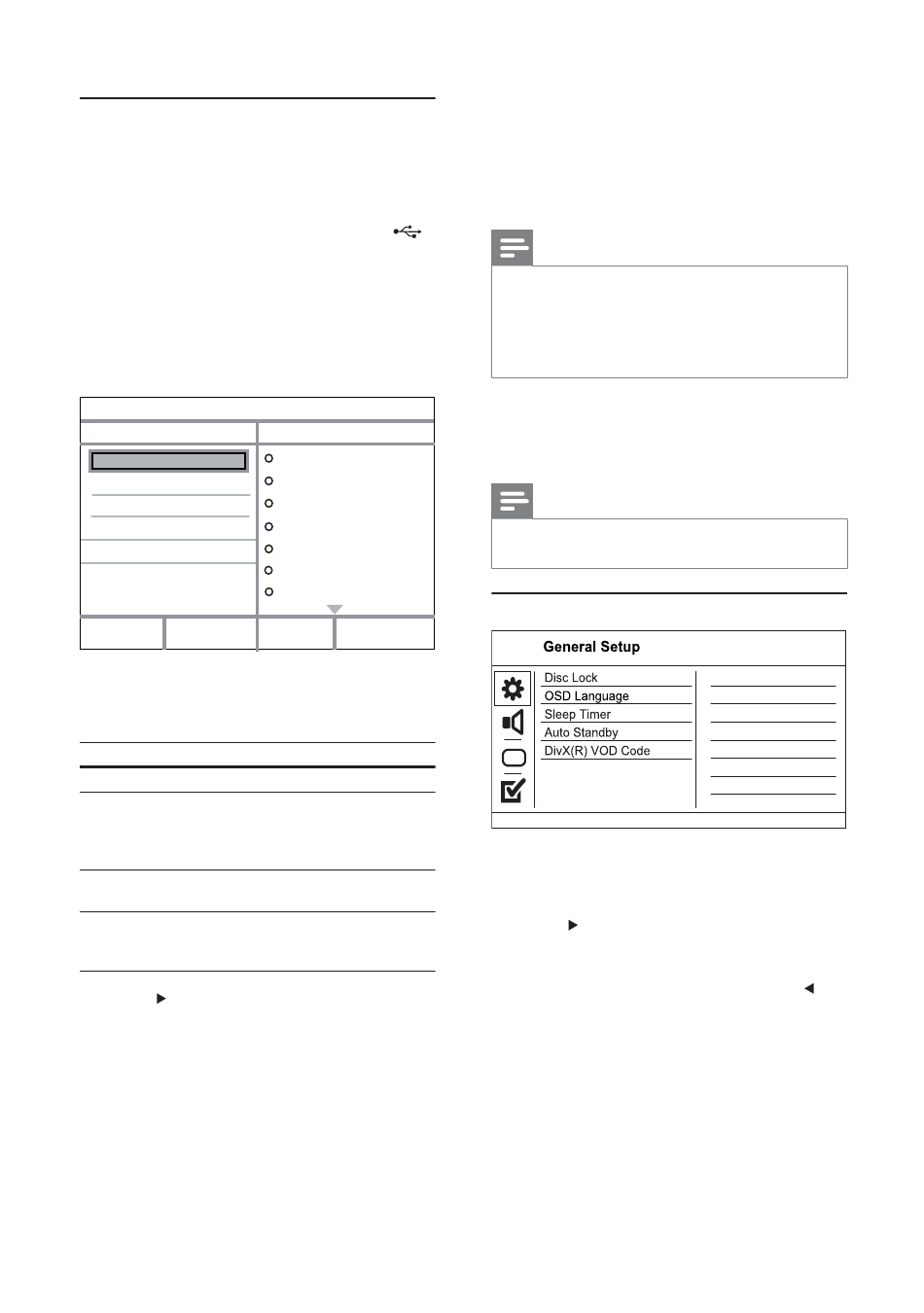 General Setup

Disc Lock
OSD Language
Sleep Timer
Auto Standby
DivX(R) VOD Code